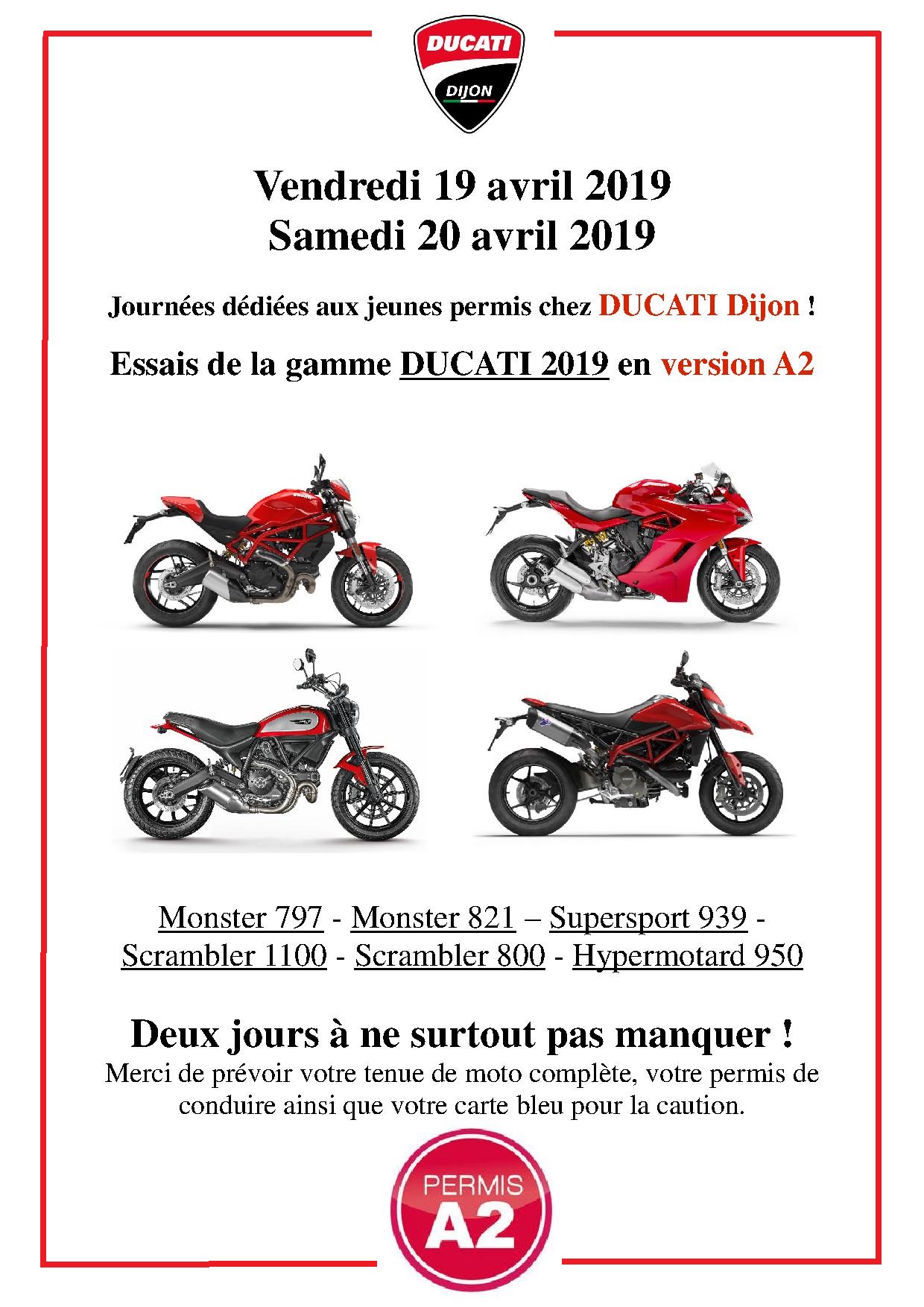 DUCATI
DIJON

Vendredi 19 avril 2019
Samedi 20 avril 2019

Journées dédiées aux jeunes permis chez DUCATI Dijon !

Essais de la gamme DUCATI 2019 en version A2

Monster 797 - Monster 821 – Supersport 939 - Scrambler 1100 - Scrambler 800 - Hypermotard 950

Deux jours à ne surtout pas manquer !
Merci de prévoir votre tenue de moto complète, votre permis de conduire ainsi que votre carte bleu pour la caution.

PERMIS
A2